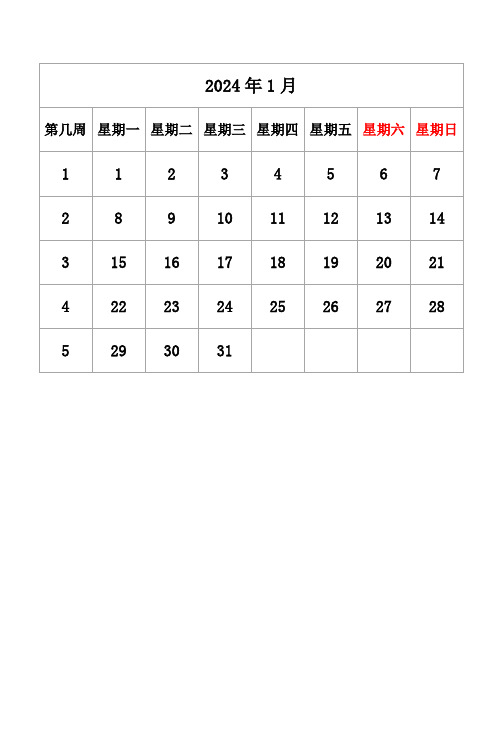 2024 年 1 月

| 第几周 | 星期一 | 星期二 | 星期三 | 星期四 | 星期五 | 星期六 | 星期日 |
|---|---|---|---|---|---|---|---|
| 1 | 1 | 2 | 3 | 4 | 5 | 6 | 7 |
| 2 | 8 | 9 | 10 | 11 | 12 | 13 | 14 |
| 3 | 15 | 16 | 17 | 18 | 19 | 20 | 21 |
| 4 | 22 | 23 | 24 | 25 | 26 | 27 | 28 |
| 5 | 29 | 30 | 31 | | | | |